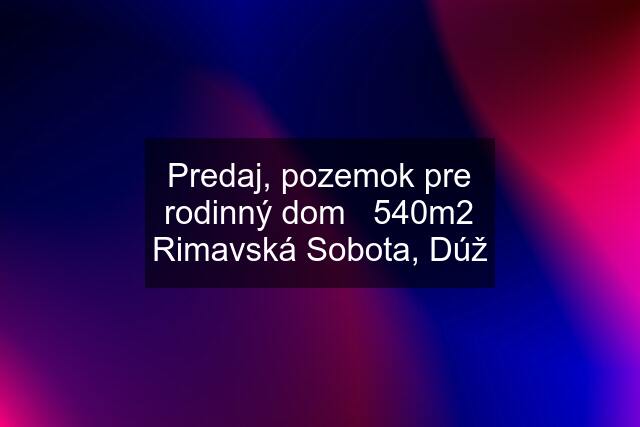 Predaj, pozemok pre rodinný dom   540m2 Rimavská Sobota, Dúž